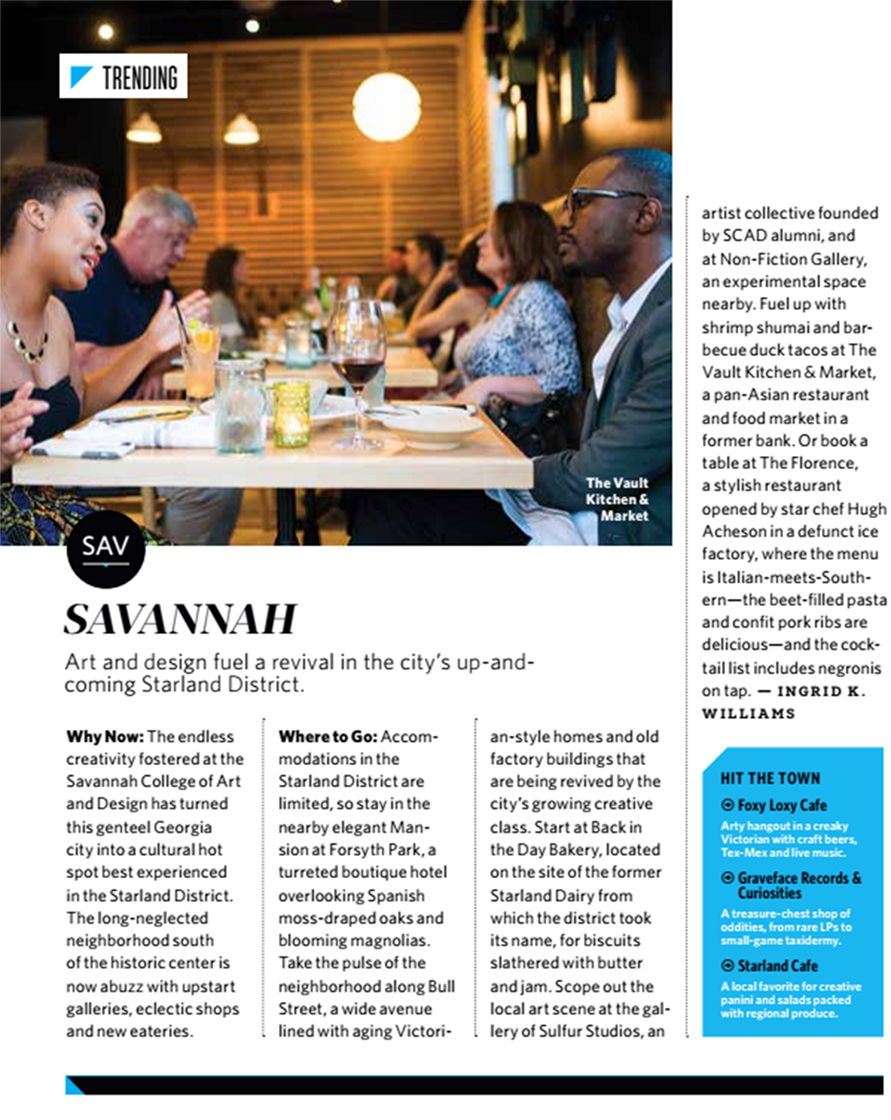 TRENDING

The Vault Kitchen & Market

SAV

SAVANNAH

Art and design fuel a revival in the city's up-and-coming Starland District.

**Why Now:** The endless creativity fostered at the Savannah College of Art and Design has turned this genteel Georgia city into a cultural hot spot best experienced in the Starland District. The long-neglected neighborhood south of the historic center is now abuzz with upstart galleries, eclectic shops and new eateries.

**Where to Go:** Accommodations in the Starland District are limited, so stay in the nearby elegant Mansion at Forsyth Park, a turreted boutique hotel overlooking Spanish moss-draped oaks and blooming magnolias. Take the pulse of the neighborhood along Bull Street, a wide avenue lined with aging Victorian-style homes and old factory buildings that are being revived by the city's growing creative class. Start at Back in the Day Bakery, located on the site of the former Starland Dairy from which the district took its name, for biscuits slathered with butter and jam. Scope out the local art scene at the gallery of Sulfur Studios, an artist collective founded by SCAD alumni, and at Non-Fiction Gallery, an experimental space nearby. Fuel up with shrimp shumai and barbecue duck tacos at The Vault Kitchen & Market, a pan-Asian restaurant and food market in a former bank. Or book a table at The Florence, a stylish restaurant opened by star chef Hugh Acheson in a defunct ice factory, where the menu is Italian-meets-Southern—the beet-filled pasta and confit pork ribs are delicious—and the cocktail list includes negronis on tap. — INGRID K. WILLIAMS

HIT THE TOWN

Foxy Loxy Cafe
Arty hangout in a creaky Victorian with craft beers, Tex-Mex and live music.

Graveface Records & Curiosities
A treasure-chest shop of oddities, from rare LPs to small-game taxidermy.

Starland Cafe
A local favorite for creative panini and salads packed with regional produce.